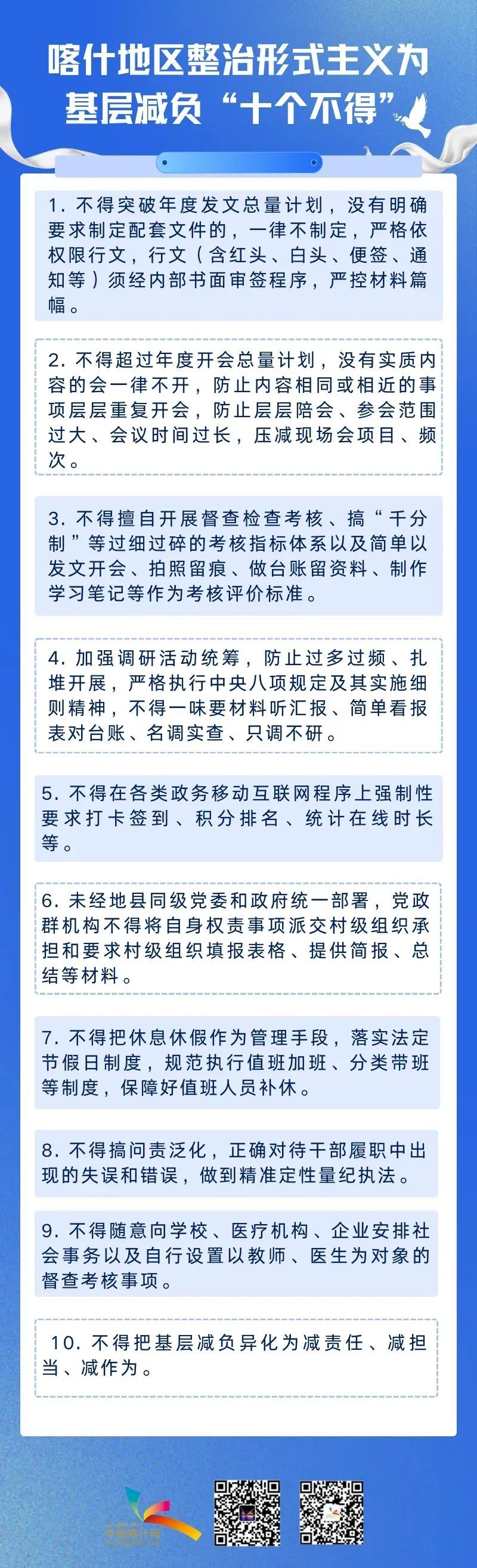 喀什地区整治形式主义为基层减负“十个不得”

1. 不得突破年度发文总量计划，没有明确要求制定配套文件的，一律不制定，严格依权限行文，行文（含红头、白头、便签、通知等）须经内部书面审签程序，严控材料篇幅。

2. 不得超过年度开会总量计划，没有实质内容的会一律不开，防止内容相同或相近的事项层层重复开会，防止层层陪会、参会范围过大、会议时间过长，压减现场会项目、频次。

3. 不得擅自开展督查检查考核、搞“千分制”等过细过碎的考核指标体系以及简单以发文开会、拍照留痕、做台账留资料、制作学习笔记等作为考核评价标准。

4. 加强调研活动统筹，防止过多过频、扎堆开展，严格执行中央八项规定及其实施细则精神，不得一味要材料听汇报、简单看报表对台账、名调实查、只调不研。

5. 不得在各类政务移动互联网程序上强制性要求打卡签到、积分排名、统计在线时长等。

6. 未经地县同级党委和政府统一部署，党政群机构不得将自身权责事项派交村级组织承担和要求村级组织填报表格、提供简报、总结等材料。

7. 不得把休息休假作为管理手段，落实法定节假日制度，规范执行值班加班、分类带班等制度，保障好值班人员补休。

8. 不得搞问责泛化，正确对待干部履职中出现的失误和错误，做到精准定性量纪执法。

9. 不得随意向学校、医疗机构、企业安排社会事务以及自行设置以教师、医生为对象的督查考核事项。

10. 不得把基层减负异化为减责任、减担当、减作为。

中国喀什网